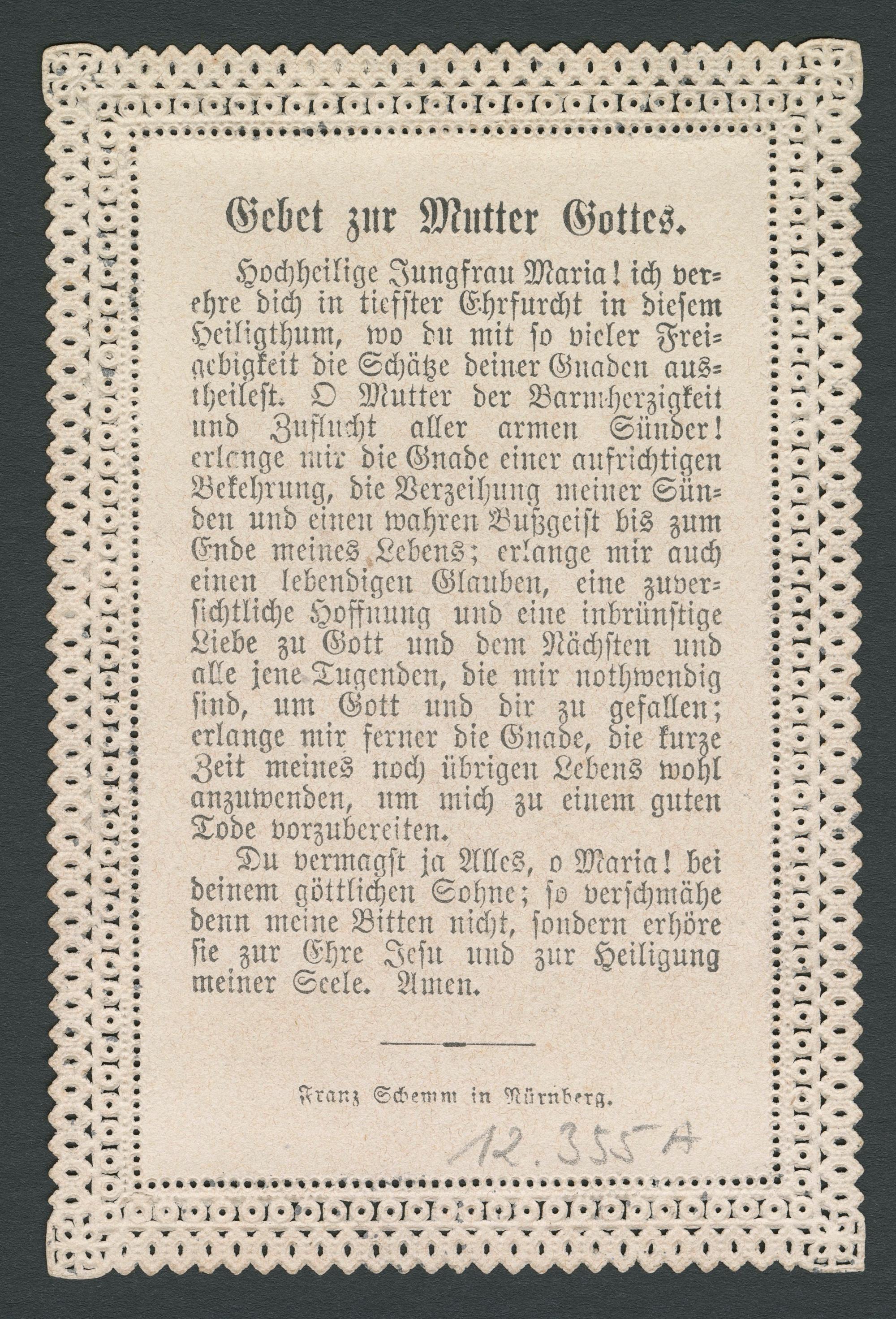 Gebet zur Mutter Gottes.

Hochheilige Jungfrau Maria! ich verehre dich in tiefster Ehrfurcht in diesem Heiligthum, wo du mit so vieler Freigebigkeit die Schätze deiner Gnaden austheilest. O Mutter der Barmherzigkeit und Zuflucht aller armen Sünder! erlange mir die Gnade einer aufrichtigen Bekehrung, die Verzeihung meiner Sünden und einen wahren Bußgeist bis zum Ende meines Lebens; erlange mir auch einen lebendigen Glauben, eine zuversichtliche Hoffnung und eine inbrünstige Liebe zu Gott und dem Nächsten und alle jene Tugenden, die mir nothwendig sind, um Gott und dir zu gefallen; erlange mir ferner die Gnade, die kurze Zeit meines noch übrigen Lebens wohl anzuwenden, um mich zu einem guten Tode vorzubereiten.

Du vermagst ja Alles, o Maria! bei deinem göttlichen Sohne; so verschmähe denn meine Bitten nicht, sondern erhöre sie zur Ehre Jesu und zur Heiligung meiner Seele. Amen.

Franz Schemm in Nürnberg.

12.355A